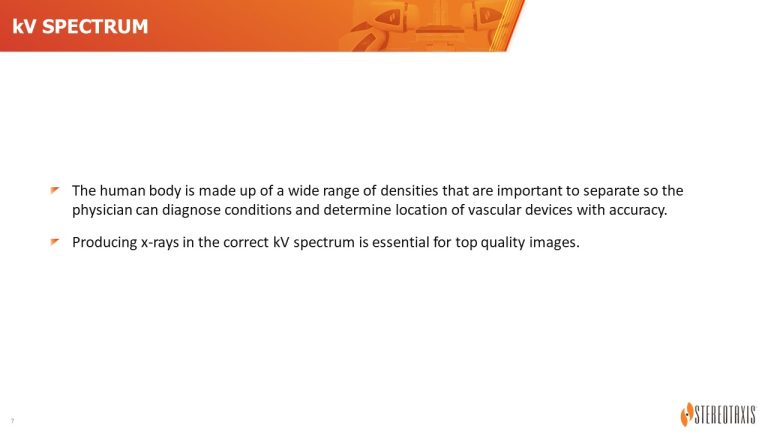 kV SPECTRUM

The human body is made up of a wide range of densities that are important to separate so the physician can diagnose conditions and determine location of vascular devices with accuracy.

Producing x-rays in the correct kV spectrum is essential for top quality images.

7

STEREOTAXIS